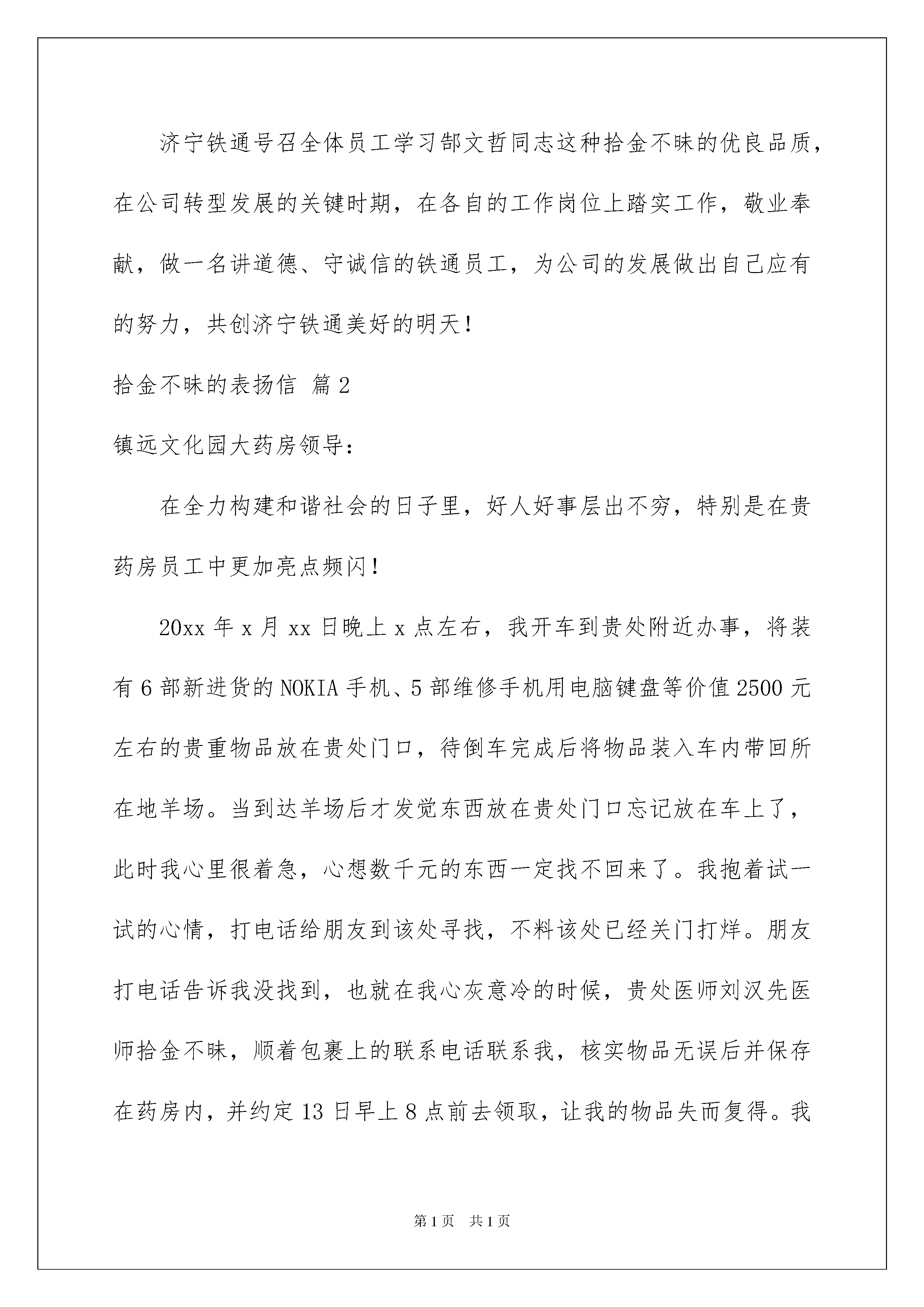 济宁铁通号召全体员工学习郜文哲同志这种拾金不昧的优良品质，在公司转型发展的关键时期，在各自的工作岗位上踏实工作，敬业奉献，做一名讲道德、守诚信的铁通员工，为公司的发展做出自己应有的努力，共创济宁铁通美好的明天！

拾金不昧的表扬信 篇2

镇远文化园大药房领导：

在全力构建和谐社会的日子里，好人好事层出不穷，特别是在贵药房员工中更加亮点频闪！

20xx年x月xx日晚上x点左右，我开车到贵处附近办事，将装有6部新进货的NOKIA手机、5部维修手机用电脑键盘等价值2500元左右的贵重物品放在贵处门口，待倒车完成后将物品装入车内带回所在地羊场。当到达羊场后才发觉东西放在贵处门口忘记放在车上了，此时我心里很着急，心想数千元的东西一定找不回来了。我抱着试一试的心情，打电话给朋友到该处寻找，不料该处已经关门打烊。朋友打电话告诉我没找到，也就在我心灰意冷的时候，贵处医师刘汉先医师拾金不昧，顺着包裹上的联系电话联系我，核实物品无误后并保存在药房内，并约定13日早上8点前去领取，让我的物品失而复得。我

第1页 共1页